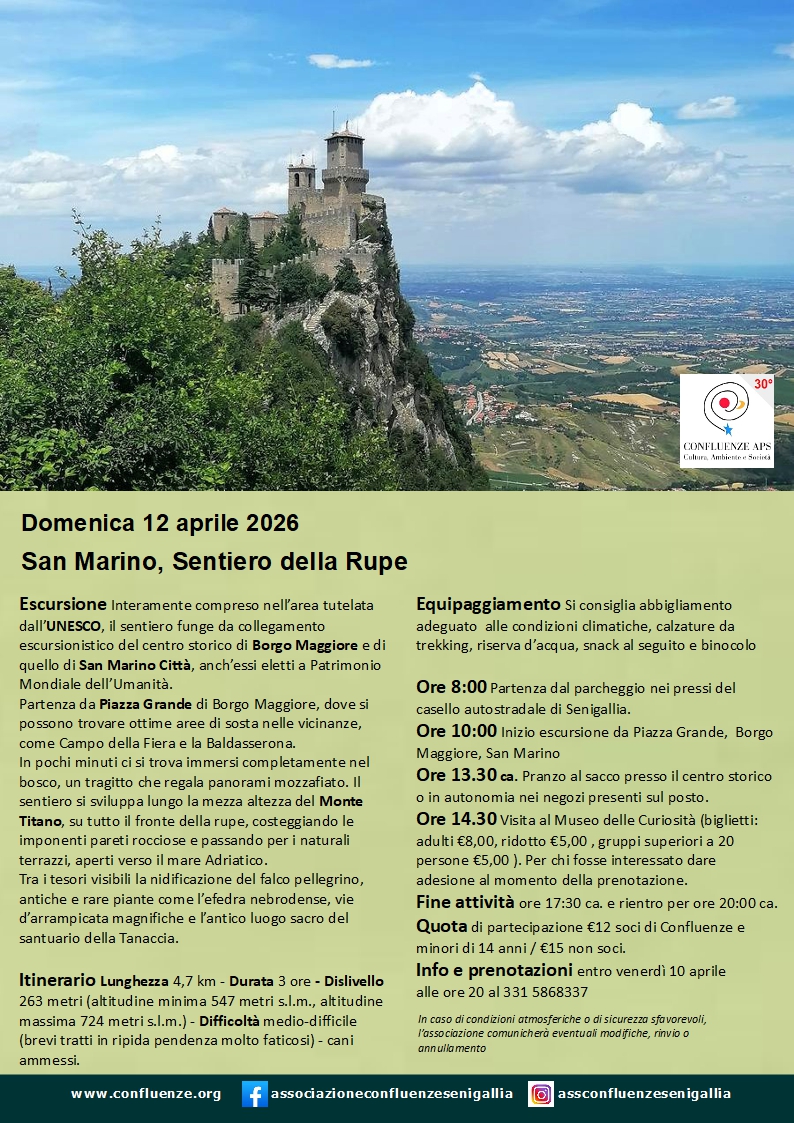 30°
CONFLUENZE APS
Cultura, Ambiente e Società

Domenica 12 aprile 2026
San Marino, Sentiero della Rupe

Escursione Interamente compreso nell'area tutelata dall'UNESCO, il sentiero funge da collegamento escursionistico del centro storico di Borgo Maggiore e di quello di San Marino Città, anch'essi eletti a Patrimonio Mondiale dell'Umanità.
Partenza da Piazza Grande di Borgo Maggiore, dove si possono trovare ottime aree di sosta nelle vicinanze, come Campo della Fiera e la Baldasserona.
In pochi minuti ci si trova immersi completamente nel bosco, un tragitto che regala panorami mozzafiato. Il sentiero si sviluppa lungo la mezza altezza del Monte Titano, su tutto il fronte della rupe, costeggiando le imponenti pareti rocciose e passando per i naturali terrazzi, aperti verso il mare Adriatico.
Tra i tesori visibili la nidificazione del falco pellegrino, antiche e rare piante come l'efedra nebrodense, vie d'arrampicata magnifiche e l'antico luogo sacro del santuario della Tanaccia.

Itinerario Lunghezza 4,7 km - Durata 3 ore - Dislivello 263 metri (altitudine minima 547 metri s.l.m., altitudine massima 724 metri s.l.m.) - Difficoltà medio-difficile (brevi tratti in ripida pendenza molto faticosi) - cani ammessi.

Equipaggiamento Si consiglia abbigliamento adeguato alle condizioni climatiche, calzature da trekking, riserva d'acqua, snack al seguito e binocolo

Ore 8:00 Partenza dal parcheggio nei pressi del casello autostradale di Senigallia.
Ore 10:00 Inizio escursione da Piazza Grande, Borgo Maggiore, San Marino
Ore 13.30 ca. Pranzo al sacco presso il centro storico o in autonomia nei negozi presenti sul posto.
Ore 14.30 Visita al Museo delle Curiosità (biglietti: adulti €8,00, ridotto €5,00 , gruppi superiori a 20 persone €5,00 ). Per chi fosse interessato dare adesione al momento della prenotazione.
Fine attività ore 17:30 ca. e rientro per ore 20:00 ca.
Quota di partecipazione €12 soci di Confluenze e minori di 14 anni / €15 non soci.
Info e prenotazioni entro venerdì 10 aprile alle ore 20 al 331 5868337

In caso di condizioni atmosferiche o di sicurezza sfavorevoli, l'associazione comunicherà eventuali modifiche, rinvio o annullamento

www.confluenze.org associazioneconfluenzesenigallia assconfluenzesenigallia